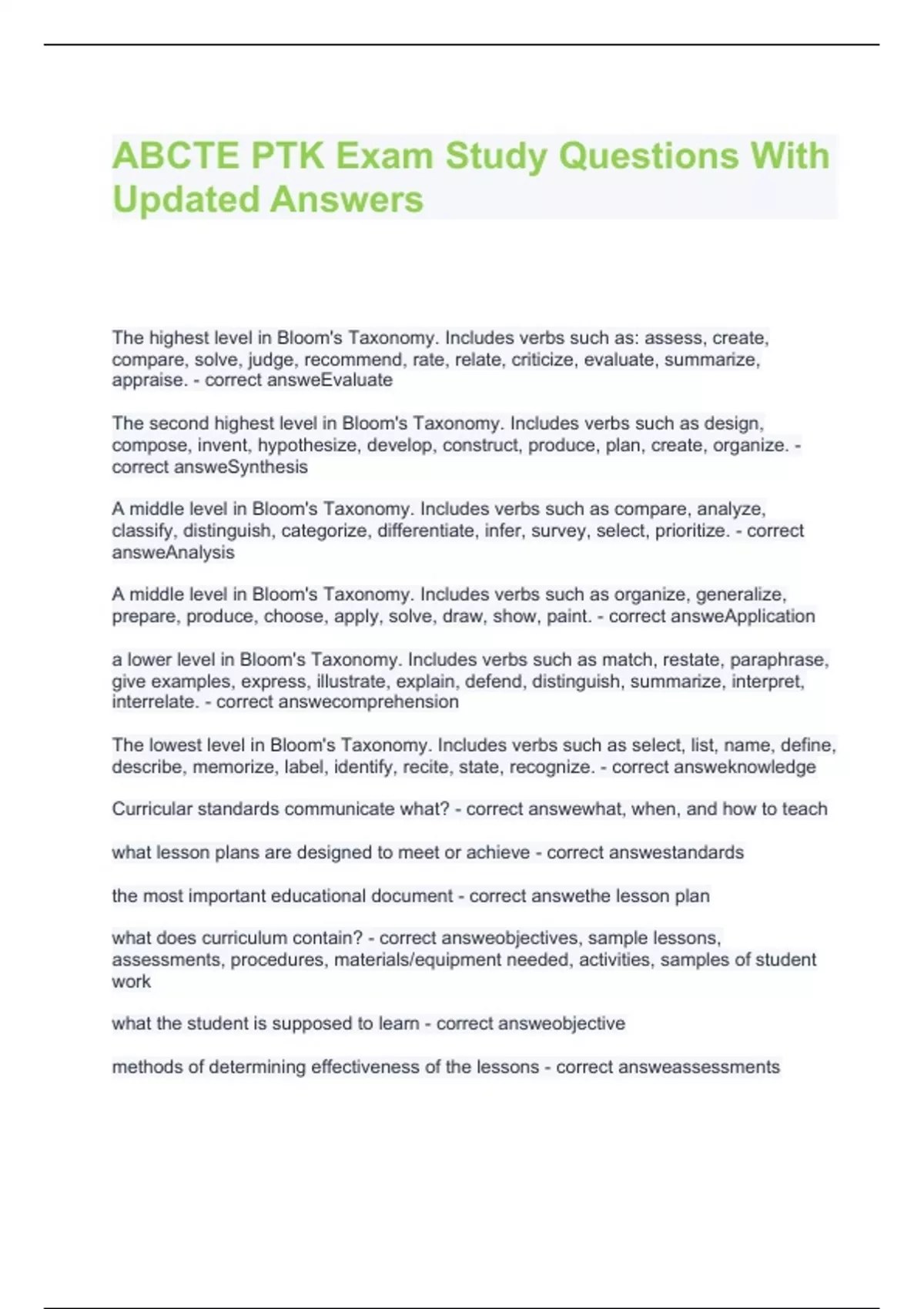 ABCTE PTK Exam Study Questions With Updated Answers

The highest level in Bloom's Taxonomy. Includes verbs such as: assess, create, compare, solve, judge, recommend, rate, relate, criticize, evaluate, summarize, appraise. - correct answeEvaluate

The second highest level in Bloom's Taxonomy. Includes verbs such as design, compose, invent, hypothesize, develop, construct, produce, plan, create, organize. - correct answeSynthesis

A middle level in Bloom's Taxonomy. Includes verbs such as compare, analyze, classify, distinguish, categorize, differentiate, infer, survey, select, prioritize. - correct answeAnalysis

A middle level in Bloom's Taxonomy. Includes verbs such as organize, generalize, prepare, produce, choose, apply, solve, draw, show, paint. - correct answeApplication

a lower level in Bloom's Taxonomy. Includes verbs such as match, restate, paraphrase, give examples, express, illustrate, explain, defend, distinguish, summarize, interpret, interrelate. - correct answecomprehension

The lowest level in Bloom's Taxonomy. Includes verbs such as select, list, name, define, describe, memorize, label, identify, recite, state, recognize. - correct answeknowledge

Curricular standards communicate what? - correct answewhat, when, and how to teach

what lesson plans are designed to meet or achieve - correct answestandards

the most important educational document - correct answethe lesson plan

what does curriculum contain? - correct answeobjectives, sample lessons, assessments, procedures, materials/equipment needed, activities, samples of student work

what the student is supposed to learn - correct answeobjective

methods of determining effectiveness of the lessons - correct answeassessments